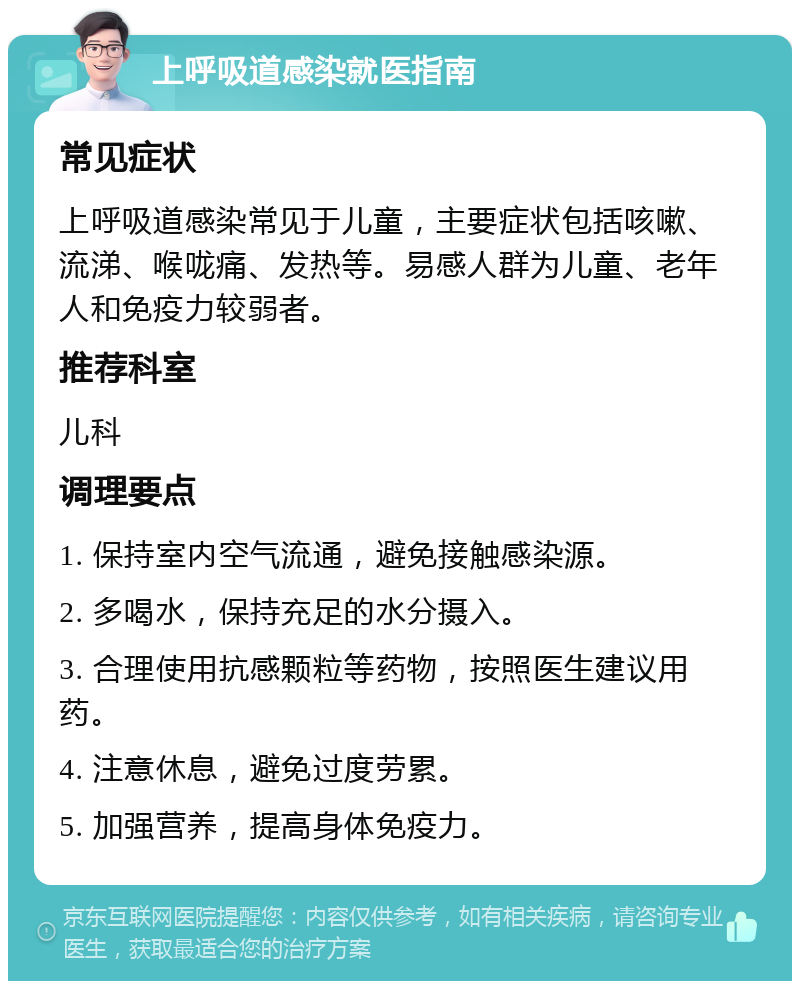 上呼吸道感染就医指南

常见症状

上呼吸道感染常见于儿童，主要症状包括咳嗽、流涕、喉咙痛、发热等。易感人群为儿童、老年人和免疫力较弱者。

推荐科室

儿科

调理要点

1. 保持室内空气流通，避免接触感染源。

2. 多喝水，保持充足的水分摄入。

3. 合理使用抗感颗粒等药物，按照医生建议用药。

4. 注意休息，避免过度劳累。

5. 加强营养，提高身体免疫力。

京东互联网医院提醒您：内容仅供参考，如有相关疾病，请咨询专业医生，获取最适合您的治疗方案